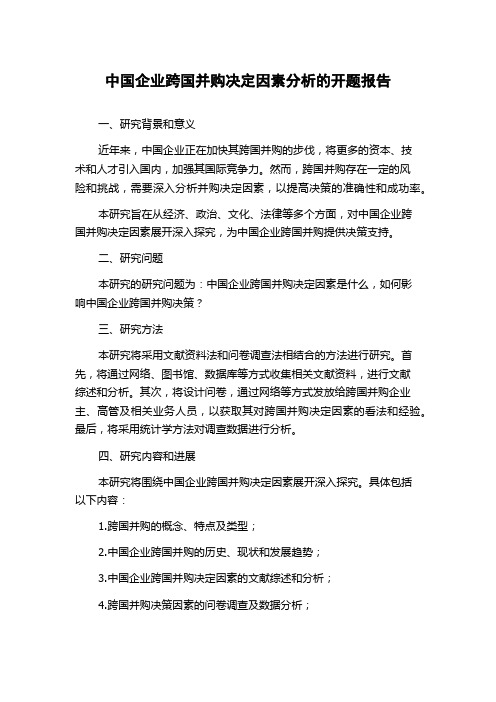 中国企业跨国并购决定因素分析的开题报告

一、研究背景和意义

近年来，中国企业正在加快其跨国并购的步伐，将更多的资本、技术和人才引入国内，加强其国际竞争力。然而，跨国并购存在一定的风险和挑战，需要深入分析并购决定因素，以提高决策的准确性和成功率。

本研究旨在从经济、政治、文化、法律等多个方面，对中国企业跨国并购决定因素展开深入探究，为中国企业跨国并购提供决策支持。

二、研究问题

本研究的研究问题为：中国企业跨国并购决定因素是什么，如何影响中国企业跨国并购决策？

三、研究方法

本研究将采用文献资料法和问卷调查法相结合的方法进行研究。首先，将通过网络、图书馆、数据库等方式收集相关文献资料，进行文献综述和分析。其次，将设计问卷，通过网络等方式发放给跨国并购企业主、高管及相关业务人员，以获取其对跨国并购决定因素的看法和经验。最后，将采用统计学方法对调查数据进行分析。

四、研究内容和进展

本研究将围绕中国企业跨国并购决定因素展开深入探究。具体包括以下内容：

1.跨国并购的概念、特点及类型；

2.中国企业跨国并购的历史、现状和发展趋势；

3.中国企业跨国并购决定因素的文献综述和分析；

4.跨国并购决策因素的问卷调查及数据分析；